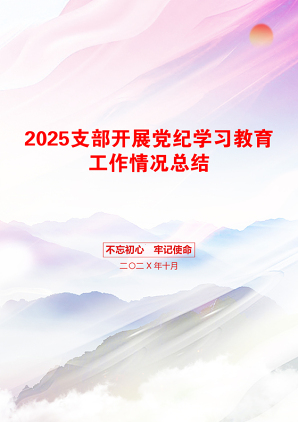 2025支部开展党纪学习教育工作情况总结

不忘初心　牢记使命

二〇二X年十月